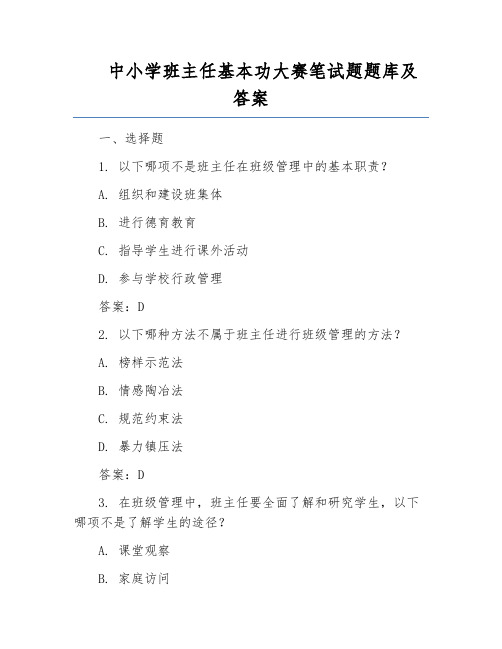 中小学班主任基本功大赛笔试题题库及答案

一、选择题

1. 以下哪项不是班主任在班级管理中的基本职责？

A. 组织和建设班集体

B. 进行德育教育

C. 指导学生进行课外活动

D. 参与学校行政管理

答案：D

2. 以下哪种方法不属于班主任进行班级管理的方法？

A. 榜样示范法

B. 情感陶冶法

C. 规范约束法

D. 暴力镇压法

答案：D

3. 在班级管理中，班主任要全面了解和研究学生，以下哪项不是了解学生的途径？

A. 课堂观察

B. 家庭访问